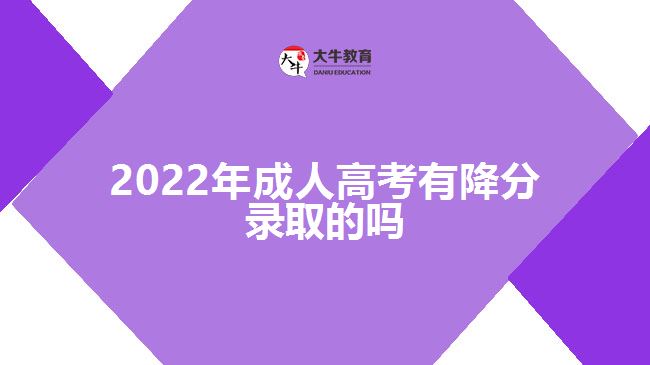 大牛 大牛教育
DANIU EDUCATION

2022年成人高考有降分录取的吗